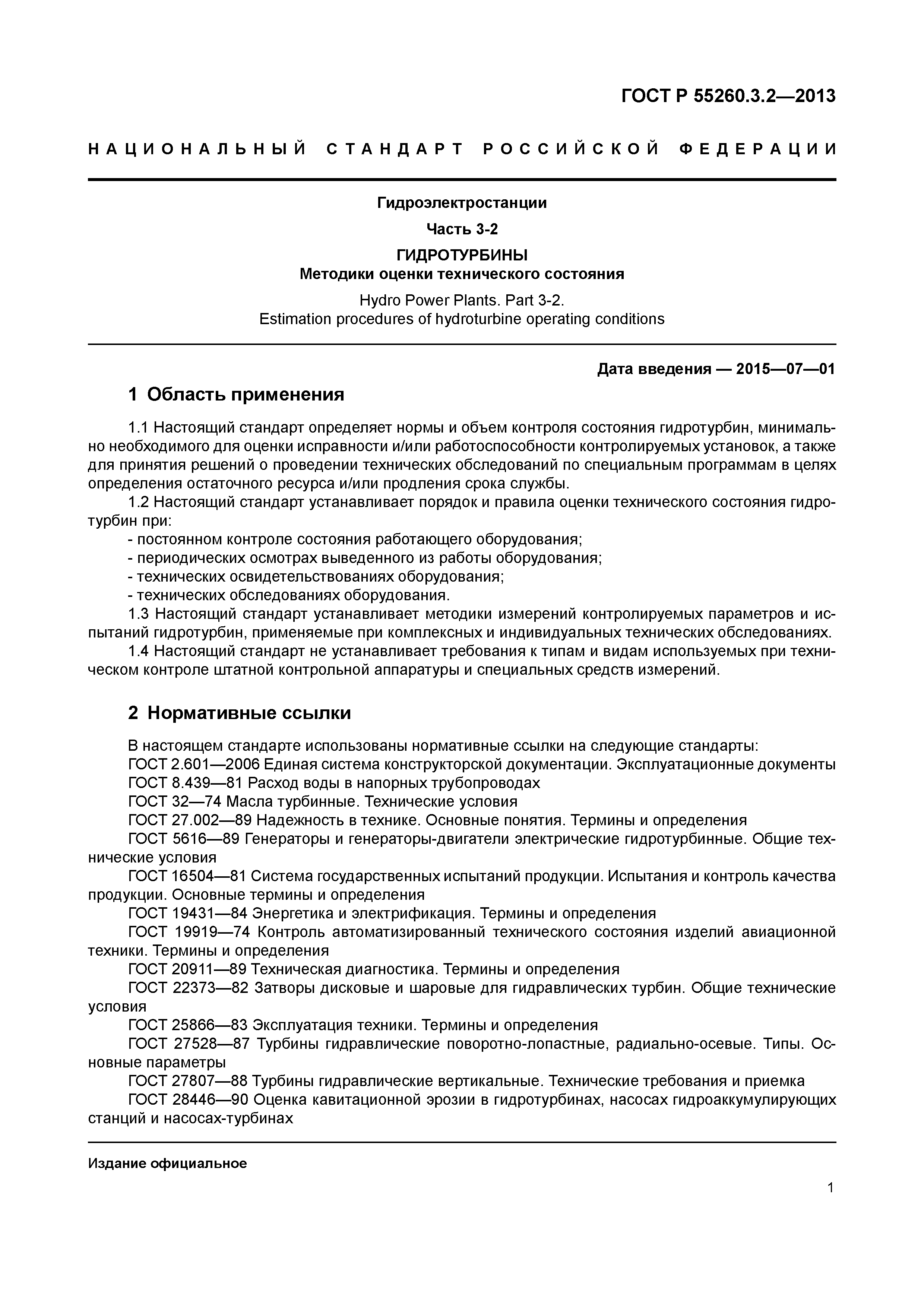 ГОСТ Р 55260.3.2—2013

НАЦИОНАЛЬНЫЙ СТАНДАРТ РОССИЙСКОЙ ФЕДЕРАЦИИ

Гидроэлектростанции

Часть 3-2

ГИДРОТУРБИНЫ
Методики оценки технического состояния

Hydro Power Plants. Part 3-2.
Estimation procedures of hydroturbine operating conditions

Дата введения — 2015—07—01

1 Область применения

1.1 Настоящий стандарт определяет нормы и объем контроля состояния гидротурбин, минимально необходимого для оценки исправности и/или работоспособности контролируемых установок, а также для принятия решений о проведении технических обследований по специальным программам в целях определения остаточного ресурса и/или продления срока службы.

1.2 Настоящий стандарт устанавливает порядок и правила оценки технического состояния гидротурбин при:

- постоянном контроле состояния работающего оборудования;

- периодических осмотрах выведенного из работы оборудования;

- технических освидетельствованиях оборудования;

- технических обследованиях оборудования.

1.3 Настоящий стандарт устанавливает методики измерений контролируемых параметров и испытаний гидротурбин, применяемые при комплексных и индивидуальных технических обследованиях.

1.4 Настоящий стандарт не устанавливает требования к типам и видам используемых при техническом контроле штатной контрольной аппаратуры и специальных средств измерений.

2 Нормативные ссылки

В настоящем стандарте использованы нормативные ссылки на следующие стандарты:

ГОСТ 2.601—2006 Единая система конструкторской документации. Эксплуатационные документы

ГОСТ 8.439—81 Расход воды в напорных трубопроводах

ГОСТ 32—74 Масла турбинные. Технические условия

ГОСТ 27.002—89 Надежность в технике. Основные понятия. Термины и определения

ГОСТ 5616—89 Генераторы и генераторы-двигатели электрические гидротурбинные. Общие технические условия

ГОСТ 16504—81 Система государственных испытаний продукции. Испытания и контроль качества продукции. Основные термины и определения

ГОСТ 19431—84 Энергетика и электрификация. Термины и определения

ГОСТ 19919—74 Контроль автоматизированный технического состояния изделий авиационной техники. Термины и определения

ГОСТ 20911—89 Техническая диагностика. Термины и определения

ГОСТ 22373—82 Затворы дисковые и шаровые для гидравлических турбин. Общие технические условия

ГОСТ 25866—83 Эксплуатация техники. Термины и определения

ГОСТ 27528—87 Турбины гидравлические поворотно-лопастные, радиально-осевые. Типы. Основные параметры

ГОСТ 27807—88 Турбины гидравлические вертикальные. Технические требования и приемка

ГОСТ 28446—90 Оценка кавитационной эрозии в гидротурбинах, насосах гидроаккумулирующих станций и насосах-турбинах

Издание официальное

1